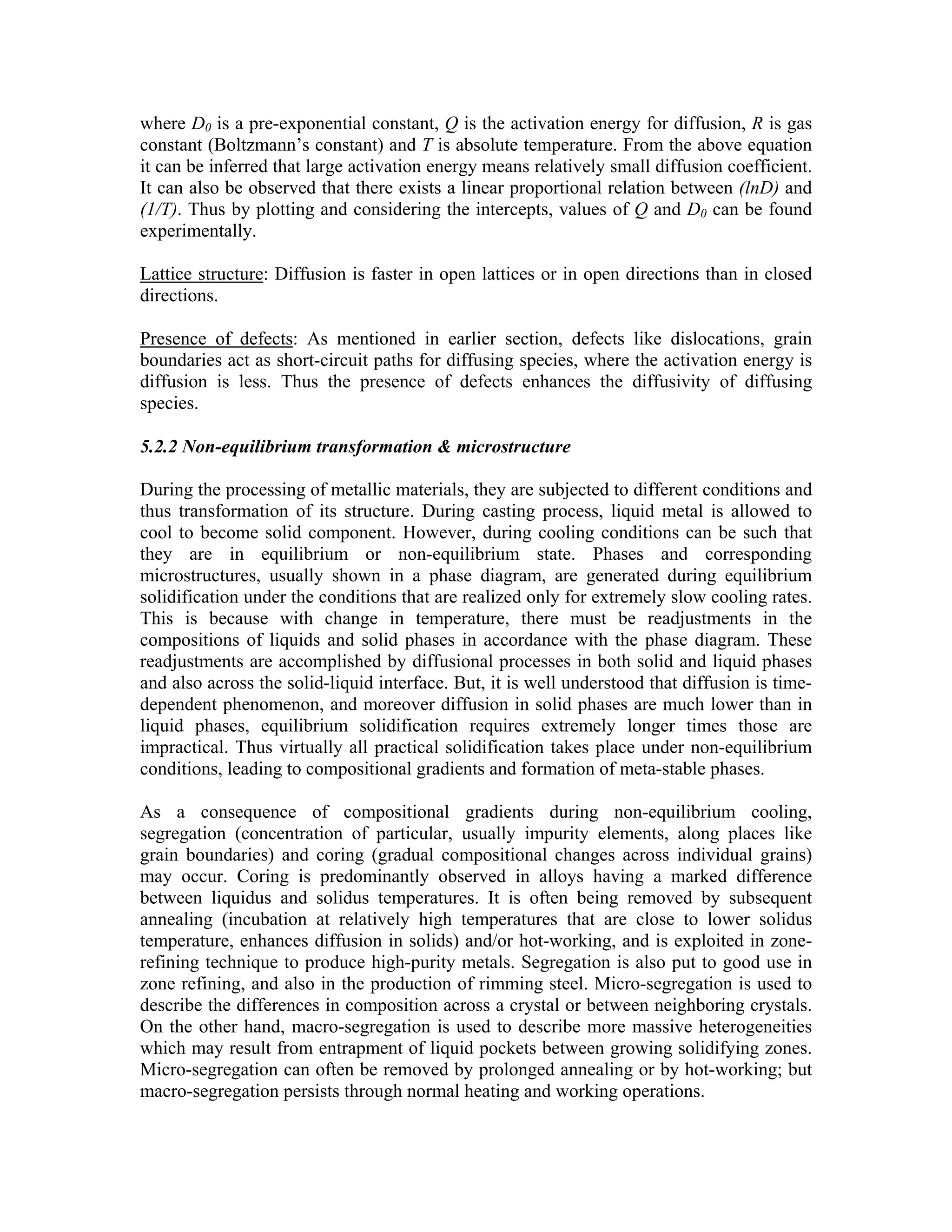 where $D_0$ is a pre-exponential constant, $Q$ is the activation energy for diffusion, $R$ is gas constant (Boltzmann's constant) and $T$ is absolute temperature. From the above equation it can be inferred that large activation energy means relatively small diffusion coefficient. It can also be observed that there exists a linear proportional relation between $(lnD)$ and $(1/T)$. Thus by plotting and considering the intercepts, values of $Q$ and $D_0$ can be found experimentally.

Lattice structure: Diffusion is faster in open lattices or in open directions than in closed directions.

Presence of defects: As mentioned in earlier section, defects like dislocations, grain boundaries act as short-circuit paths for diffusing species, where the activation energy is diffusion is less. Thus the presence of defects enhances the diffusivity of diffusing species.

5.2.2 Non-equilibrium transformation & microstructure

During the processing of metallic materials, they are subjected to different conditions and thus transformation of its structure. During casting process, liquid metal is allowed to cool to become solid component. However, during cooling conditions can be such that they are in equilibrium or non-equilibrium state. Phases and corresponding microstructures, usually shown in a phase diagram, are generated during equilibrium solidification under the conditions that are realized only for extremely slow cooling rates. This is because with change in temperature, there must be readjustments in the compositions of liquids and solid phases in accordance with the phase diagram. These readjustments are accomplished by diffusional processes in both solid and liquid phases and also across the solid-liquid interface. But, it is well understood that diffusion is time-dependent phenomenon, and moreover diffusion in solid phases are much lower than in liquid phases, equilibrium solidification requires extremely longer times those are impractical. Thus virtually all practical solidification takes place under non-equilibrium conditions, leading to compositional gradients and formation of meta-stable phases.

As a consequence of compositional gradients during non-equilibrium cooling, segregation (concentration of particular, usually impurity elements, along places like grain boundaries) and coring (gradual compositional changes across individual grains) may occur. Coring is predominantly observed in alloys having a marked difference between liquidus and solidus temperatures. It is often being removed by subsequent annealing (incubation at relatively high temperatures that are close to lower solidus temperature, enhances diffusion in solids) and/or hot-working, and is exploited in zone-refining technique to produce high-purity metals. Segregation is also put to good use in zone refining, and also in the production of rimming steel. Micro-segregation is used to describe the differences in composition across a crystal or between neighboring crystals. On the other hand, macro-segregation is used to describe more massive heterogeneities which may result from entrapment of liquid pockets between growing solidifying zones. Micro-segregation can often be removed by prolonged annealing or by hot-working; but macro-segregation persists through normal heating and working operations.